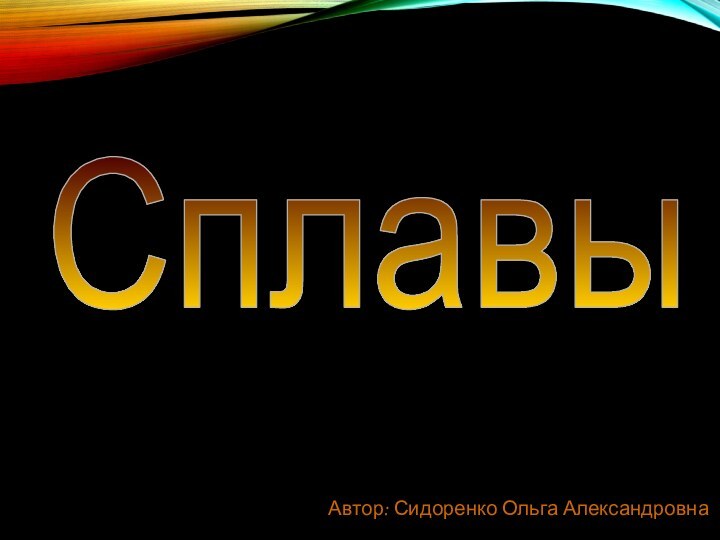 Сплавы

Автор: Сидоренко Ольга Александровна